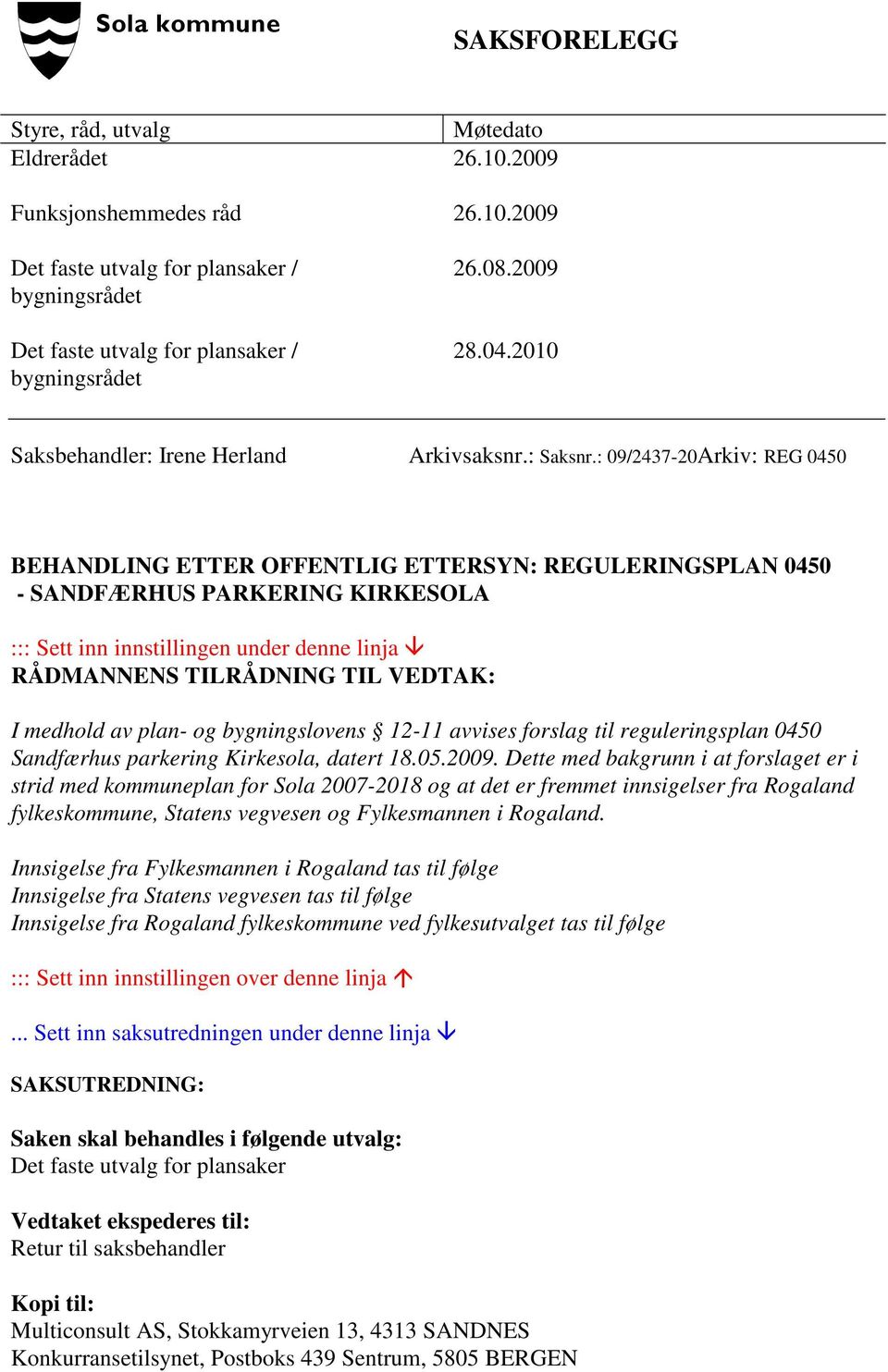 Sola kommune

SAKSFORELEGG

| Styre, råd, utvalg | Møtedato |
|---|---|
| Eldrerådet | 26.10.2009 |
| Funksjonshemmedes råd | 26.10.2009 |
| Det faste utvalg for plansaker / bygningsrådet | 26.08.2009 |
| Det faste utvalg for plansaker / bygningsrådet | 28.04.2010 |

Saksbehandler: Irene Herland

Arkivsaksnr.: Saksnr.: 09/2437-20Arkiv: REG 0450

BEHANDLING ETTER OFFENTLIG ETTERSYN: REGULERINGSPLAN 0450 - SANDFÆRHUS PARKERING KIRKESOLA

::: Sett inn innstillingen under denne linja ↓
RÅDMANNENS TILRÅDNING TIL VEDTAK:

I medhold av plan- og bygningslovens § 12-11 avvises forslag til reguleringsplan 0450 Sandfærhus parkering Kirkesola, datert 18.05.2009. Dette med bakgrunn i at forslaget er i strid med kommuneplan for Sola 2007-2018 og at det er fremmet innsigelser fra Rogaland fylkeskommune, Statens vegvesen og Fylkesmannen i Rogaland.

Innsigelse fra Fylkesmannen i Rogaland tas til følge
Innsigelse fra Statens vegvesen tas til følge
Innsigelse fra Rogaland fylkeskommune ved fylkesutvalget tas til følge

::: Sett inn innstillingen over denne linja ↑

... Sett inn saksutredningen under denne linja ↓

SAKSUTREDNING:

Saken skal behandles i følgende utvalg:
Det faste utvalg for plansaker

Vedtaket ekspederes til:
Retur til saksbehandler

Kopi til:
Multiconsult AS, Stokkamyrveien 13, 4313 SANDNES
Konkurransetilsynet, Postboks 439 Sentrum, 5805 BERGEN